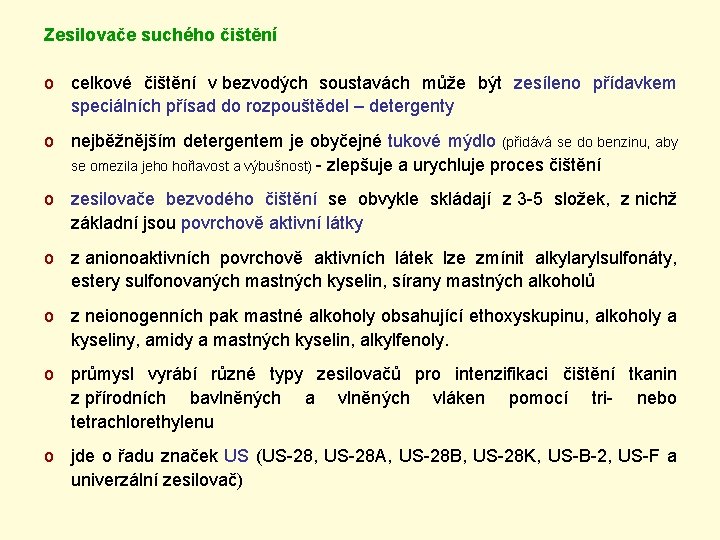 Zesilovače suchého čištění

o celkové čištění v bezvodých soustavách může být zesíleno přídavkem speciálních přísad do rozpouštědel – detergenty

o nejběžnějším detergentem je obyčejné tukové mýdlo (přidává se do benzinu, aby se omezila jeho hořlavost a výbušnost) - zlepšuje a urychluje proces čištění

o zesilovače bezvodého čištění se obvykle skládají z 3-5 složek, z nichž základní jsou povrchově aktivní látky

o z anionoaktivních povrchově aktivních látek lze zmínit alkylarylsulfonáty, estery sulfonovaných mastných kyselin, sírany mastných alkoholů

o z neionogenních pak mastné alkoholy obsahující ethoxyskupinu, alkoholy a kyseliny, amidy a mastných kyselin, alkylfenoly.

o průmysl vyrábí různé typy zesilovačů pro intenzifikaci čištění tkanin z přírodních bavlněných a vlněných vláken pomocí tri- nebo tetrachlorethylenu

o jde o řadu značek US (US-28, US-28A, US-28B, US-28K, US-B-2, US-F a univerzální zesilovač)